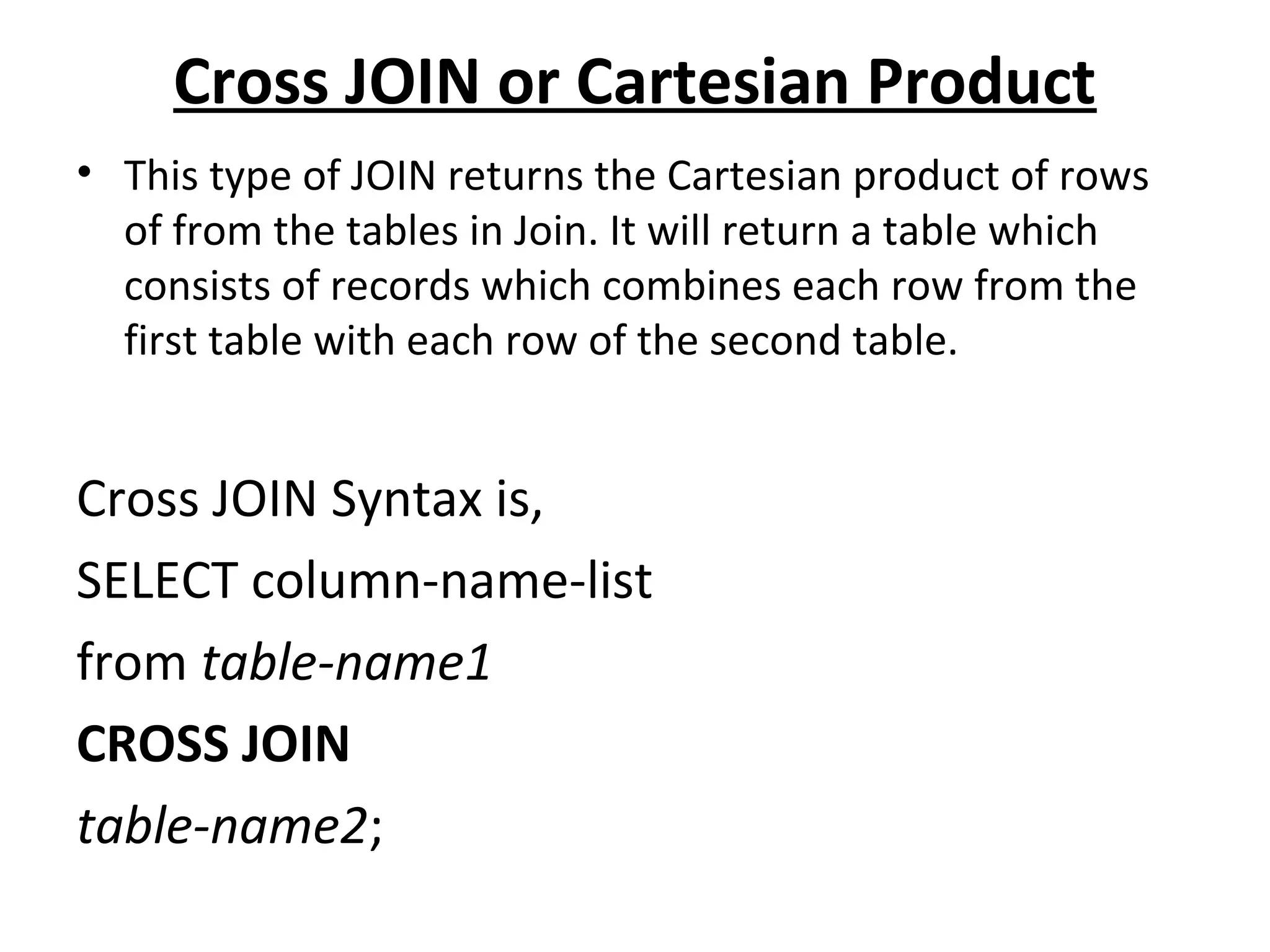 Cross JOIN or Cartesian Product

• This type of JOIN returns the Cartesian product of rows of from the tables in Join. It will return a table which consists of records which combines each row from the first table with each row of the second table.

Cross JOIN Syntax is,

SELECT column-name-list

from table-name1

CROSS JOIN

table-name2;